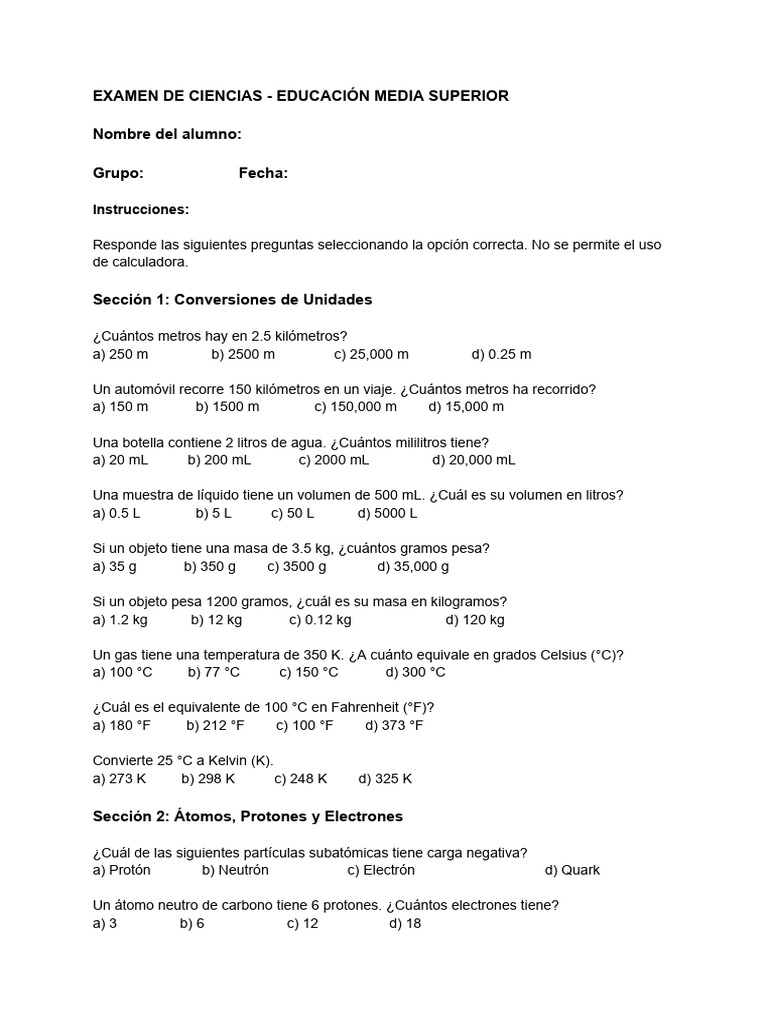 EXAMEN DE CIENCIAS - EDUCACIÓN MEDIA SUPERIOR

Nombre del alumno:

Grupo: Fecha:

Instrucciones:

Responde las siguientes preguntas seleccionando la opción correcta. No se permite el uso de calculadora.

Sección 1: Conversiones de Unidades

¿Cuántos metros hay en 2.5 kilómetros?
a) 250 m b) 2500 m c) 25,000 m d) 0.25 m

Un automóvil recorre 150 kilómetros en un viaje. ¿Cuántos metros ha recorrido?
a) 150 m b) 1500 m c) 150,000 m d) 15,000 m

Una botella contiene 2 litros de agua. ¿Cuántos mililitros tiene?
a) 20 mL b) 200 mL c) 2000 mL d) 20,000 mL

Una muestra de líquido tiene un volumen de 500 mL. ¿Cuál es su volumen en litros?
a) 0.5 L b) 5 L c) 50 L d) 5000 L

Si un objeto tiene una masa de 3.5 kg, ¿cuántos gramos pesa?
a) 35 g b) 350 g c) 3500 g d) 35,000 g

Si un objeto pesa 1200 gramos, ¿cuál es su masa en kilogramos?
a) 1.2 kg b) 12 kg c) 0.12 kg d) 120 kg

Un gas tiene una temperatura de 350 K. ¿A cuánto equivale en grados Celsius (°C)?
a) 100 °C b) 77 °C c) 150 °C d) 300 °C

¿Cuál es el equivalente de 100 °C en Fahrenheit (°F)?
a) 180 °F b) 212 °F c) 100 °F d) 373 °F

Convierte 25 °C a Kelvin (K).
a) 273 K b) 298 K c) 248 K d) 325 K

Sección 2: Átomos, Protones y Electrones

¿Cuál de las siguientes partículas subatómicas tiene carga negativa?
a) Protón b) Neutrón c) Electrón d) Quark

Un átomo neutro de carbono tiene 6 protones. ¿Cuántos electrones tiene?
a) 3 b) 6 c) 12 d) 18